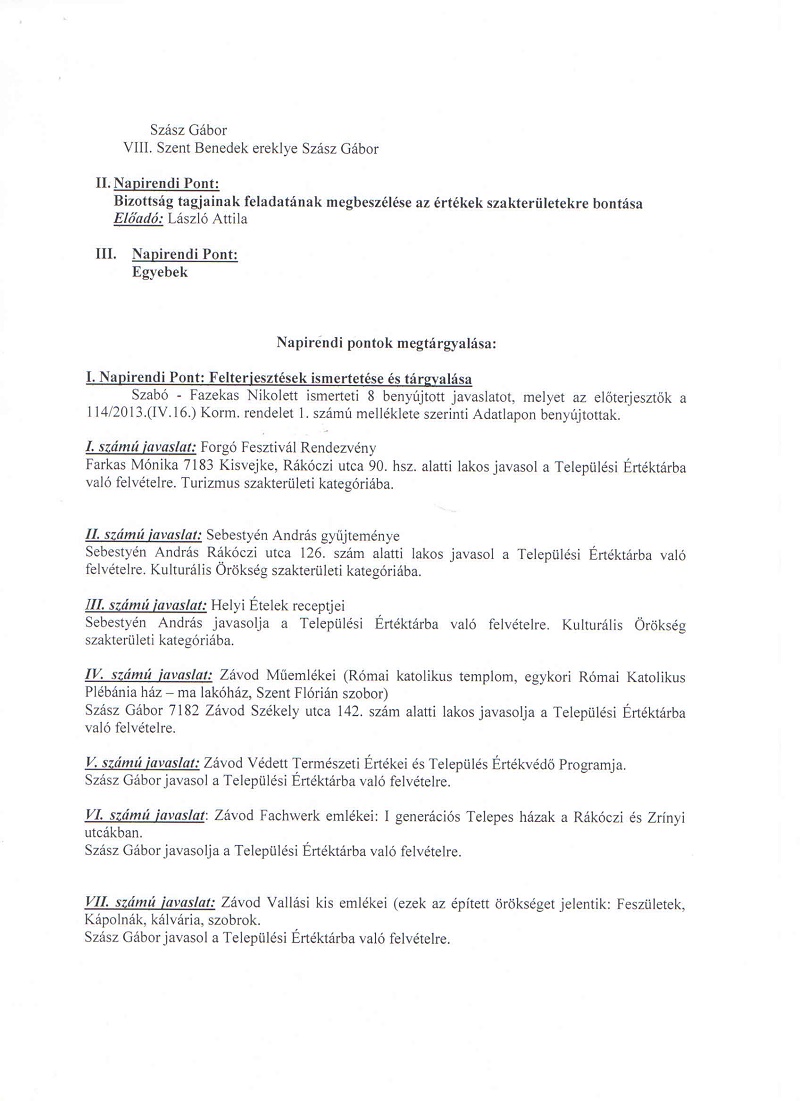 Szász Gábor
VIII. Szent Benedek ereklye Szász Gábor

II. Napirendi Pont:
Bizottság tagjainak feladatának megbeszélése az értékek szakterületekre bontása
Előadó: László Attila

III. Napirendi Pont:
Egyebek

Napirendi pontok megtárgyalása:

I. Napirendi Pont: Felterjesztések ismertetése és tárgyalása
Szabó - Fazekas Nikolett ismerteti 8 benyújtott javaslatot, melyet az előterjesztők a 114/2013.(IV.16.) Korm. rendelet 1. számú melléklete szerinti Adatlapon benyújtottak.

I. számú javaslat: Forgó Fesztivál Rendezvény
Farkas Mónika 7183 Kisvejke, Rákóczi utca 90. hsz. alatti lakos javasol a Települési Értéktárba való felvételre. Turizmus szakterületi kategóriába.

II. számú javaslat: Sebestyén András gyűjteménye
Sebestyén András Rákóczi utca 126. szám alatti lakos javasol a Települési Értéktárba való felvételre. Kulturális Örökség szakterületi kategóriába.

III. számú javaslat: Helyi Ételek receptjei
Sebestyén András javasolja a Települési Értéktárba való felvételre. Kulturális Örökség szakterületi kategóriába.

IV. számú javaslat: Závod Műemlékei (Római katolikus templom, egykori Római Katolikus Plébánia ház – ma lakóház, Szent Flórián szobor)
Szász Gábor 7182 Závod Székely utca 142. szám alatti lakos javasolja a Települési Értéktárba való felvételre.

V. számú javaslat: Závod Védett Természeti Értékei és Település Értékvédő Programja.
Szász Gábor javasol a Települési Értéktárba való felvételre.

VI. számú javaslat: Závod Fachwerk emlékei: I generációs Telepes házak a Rákóczi és Zrínyi utcákban.
Szász Gábor javasolja a Települési Értéktárba való felvételre.

VII. számú javaslat: Závod Vallási kis emlékei (ezek az épített örökséget jelentik: Feszületek, Kápolnák, kálvária, szobrok.
Szász Gábor javasol a Települési Értéktárba való felvételre.